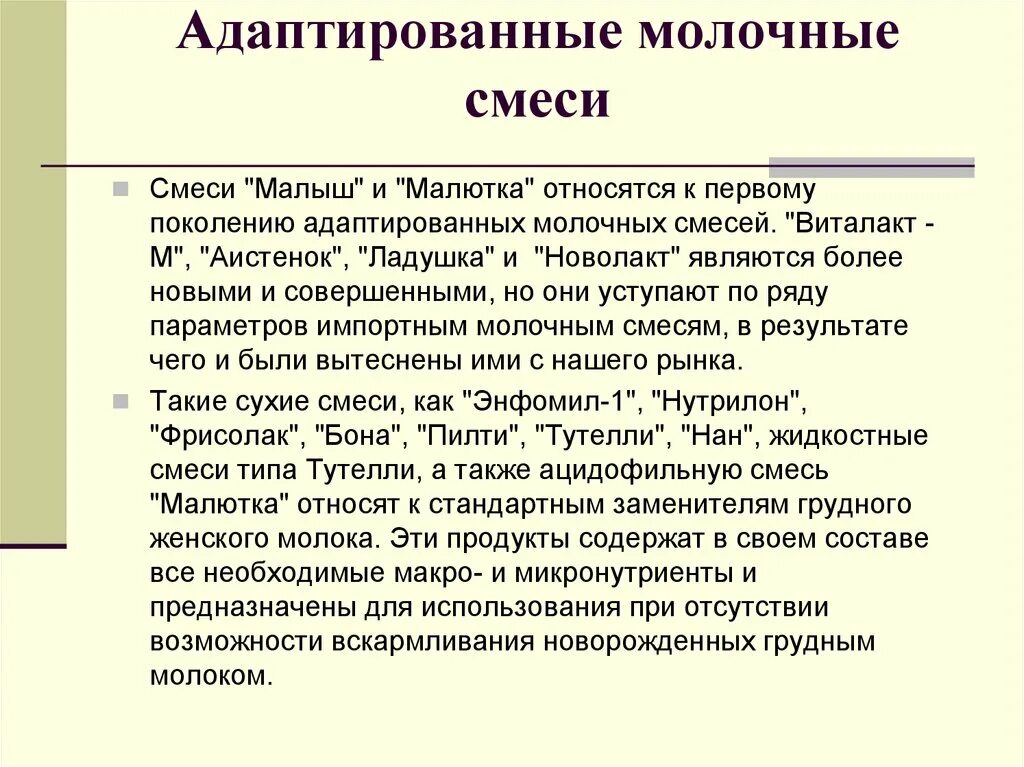 Адаптированные молочные смеси

Смеси "Малыш" и "Малютка" относятся к первому поколению адаптированных молочных смесей. "Виталакт - М", "Аистенок", "Ладушка" и "Новолакт" являются более новыми и совершенными, но они уступают по ряду параметров импортным молочным смесям, в результате чего и были вытеснены ими с нашего рынка.

Такие сухие смеси, как "Энфомил-1", "Нутрилон", "Фрисолак", "Бона", "Пилти", "Тутелли", "Нан", жидкостные смеси типа Тутелли, а также ацидофильную смесь "Малютка" относят к стандартным заменителям грудного женского молока. Эти продукты содержат в своем составе все необходимые макро- и микронутриенты и предназначены для использования при отсутствии возможности вскармливания новорожденных грудным молоком.